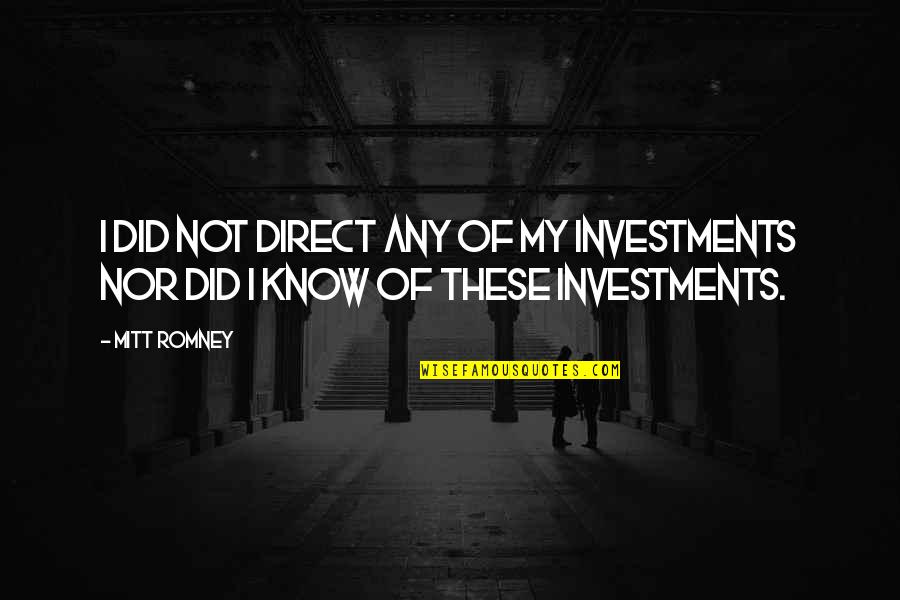 I DID NOT DIRECT ANY OF MY INVESTMENTS NOR DID I KNOW OF THESE INVESTMENTS.

- MITT ROMNEY

WISEFAMOUSQUOTES.COM